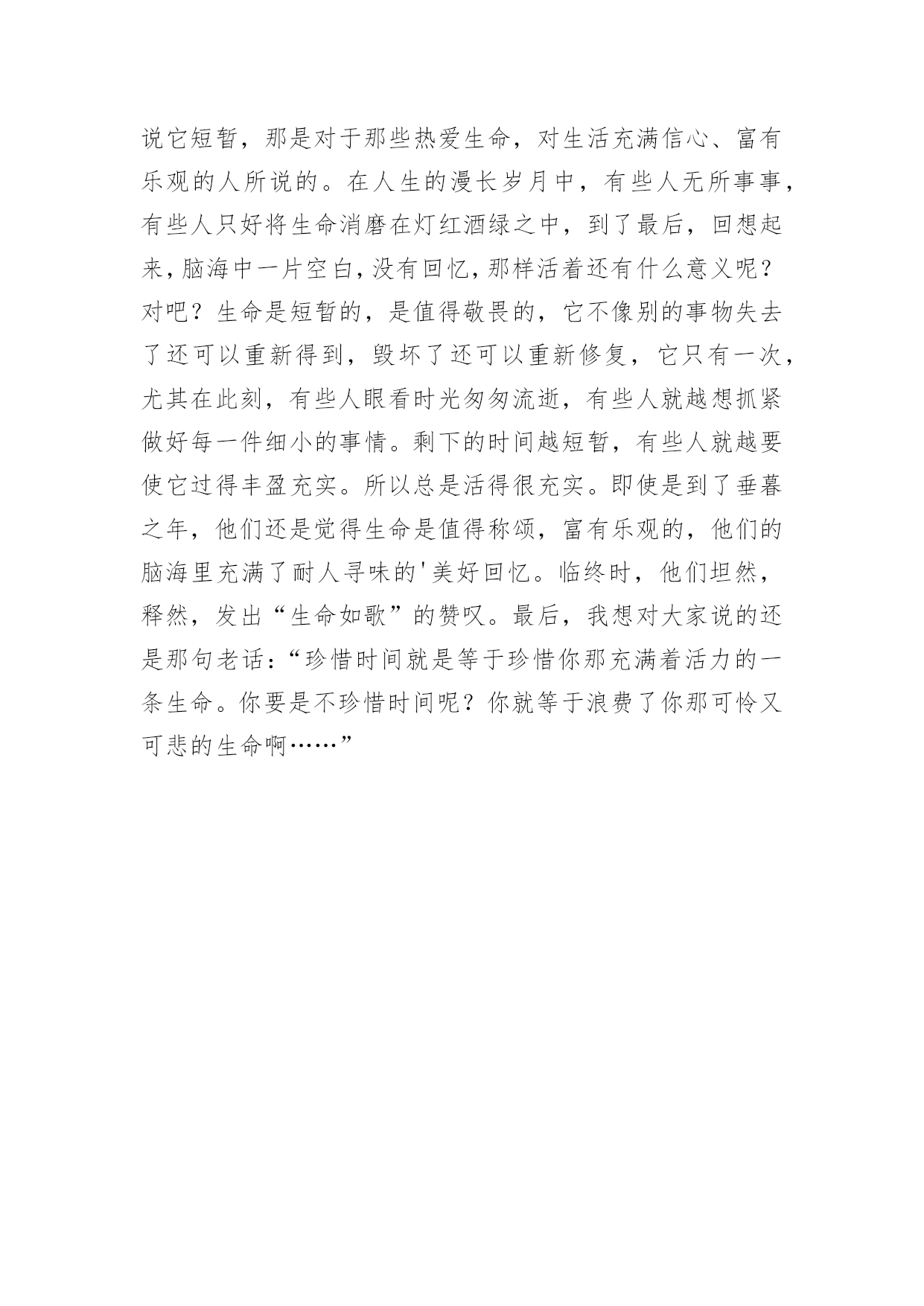 说它短暂，那是对于那些热爱生命，对生活充满信心、富有乐观的人所说的。在人生的漫长岁月中，有些人无所事事，有些人只好将生命消磨在灯红酒绿之中，到了最后，回想起来，脑海中一片空白，没有回忆，那样活着还有什么意义呢？对吧？生命是短暂的，是值得敬畏的，它不像别的事物失去了还可以重新得到，毁坏了还可以重新修复，它只有一次，尤其在此刻，有些人眼看时光匆匆流逝，有些人就越想抓紧做好每一件细小的事情。剩下的时间越短暂，有些人就越要使它过得丰盈充实。所以总是活得很充实。即使是到了垂暮之年，他们还是觉得生命是值得称颂，富有乐观的，他们的脑海里充满了耐人寻味的'美好回忆。临终时，他们坦然，释然，发出“生命如歌”的赞叹。最后，我想对大家说的还是那句老话：“珍惜时间就是等于珍惜你那充满着活力的一条生命。你要是不珍惜时间呢？你就等于浪费了你那可怜又可悲的生命啊……”